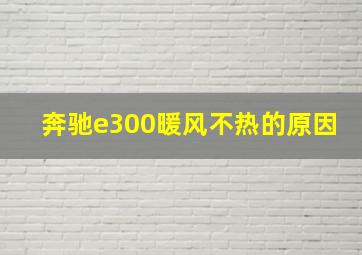 奔驰e300暖风不热的原因